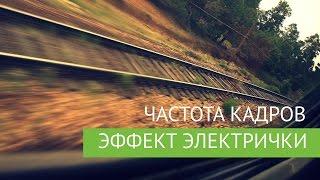 ЧАСТОТА КАДРОВ
ЭФФЕКТ ЭЛЕКТРИЧКИ